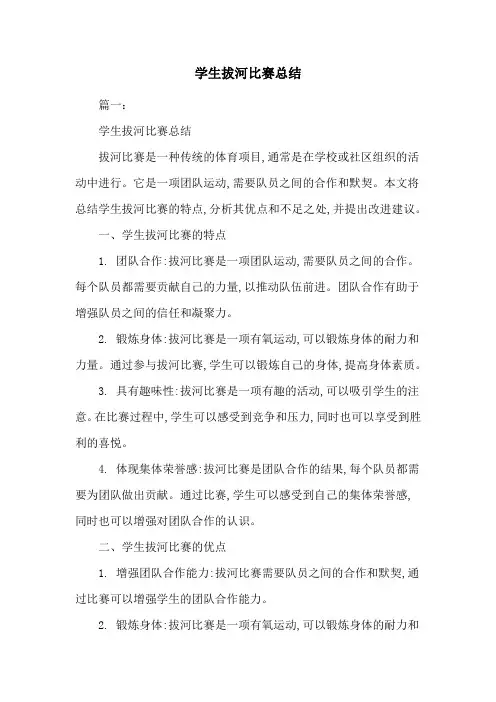 学生拔河比赛总结

篇一：

学生拔河比赛总结

拔河比赛是一种传统的体育项目，通常是在学校或社区组织的活动中进行。它是一项团队运动，需要队员之间的合作和默契。本文将总结学生拔河比赛的特点，分析其优点和不足之处，并提出改进建议。

一、学生拔河比赛的特点

1. 团队合作：拔河比赛是一项团队运动，需要队员之间的合作。每个队员都需要贡献自己的力量，以推动队伍前进。团队合作有助于增强队员之间的信任和凝聚力。

2. 锻炼身体：拔河比赛是一项有氧运动，可以锻炼身体的耐力和力量。通过参与拔河比赛，学生可以锻炼自己的身体，提高身体素质。

3. 具有趣味性：拔河比赛是一项有趣的活动，可以吸引学生的注意。在比赛过程中，学生可以感受到竞争和压力，同时也可以享受到胜利的喜悦。

4. 体现集体荣誉感：拔河比赛是团队合作的结果，每个队员都需要为团队做出贡献。通过比赛，学生可以感受到自己的集体荣誉感，同时也可以增强对团队合作的认识。

二、学生拔河比赛的优点

1. 增强团队合作能力：拔河比赛需要队员之间的合作和默契，通过比赛可以增强学生的团队合作能力。

2. 锻炼身体：拔河比赛是一项有氧运动，可以锻炼身体的耐力和